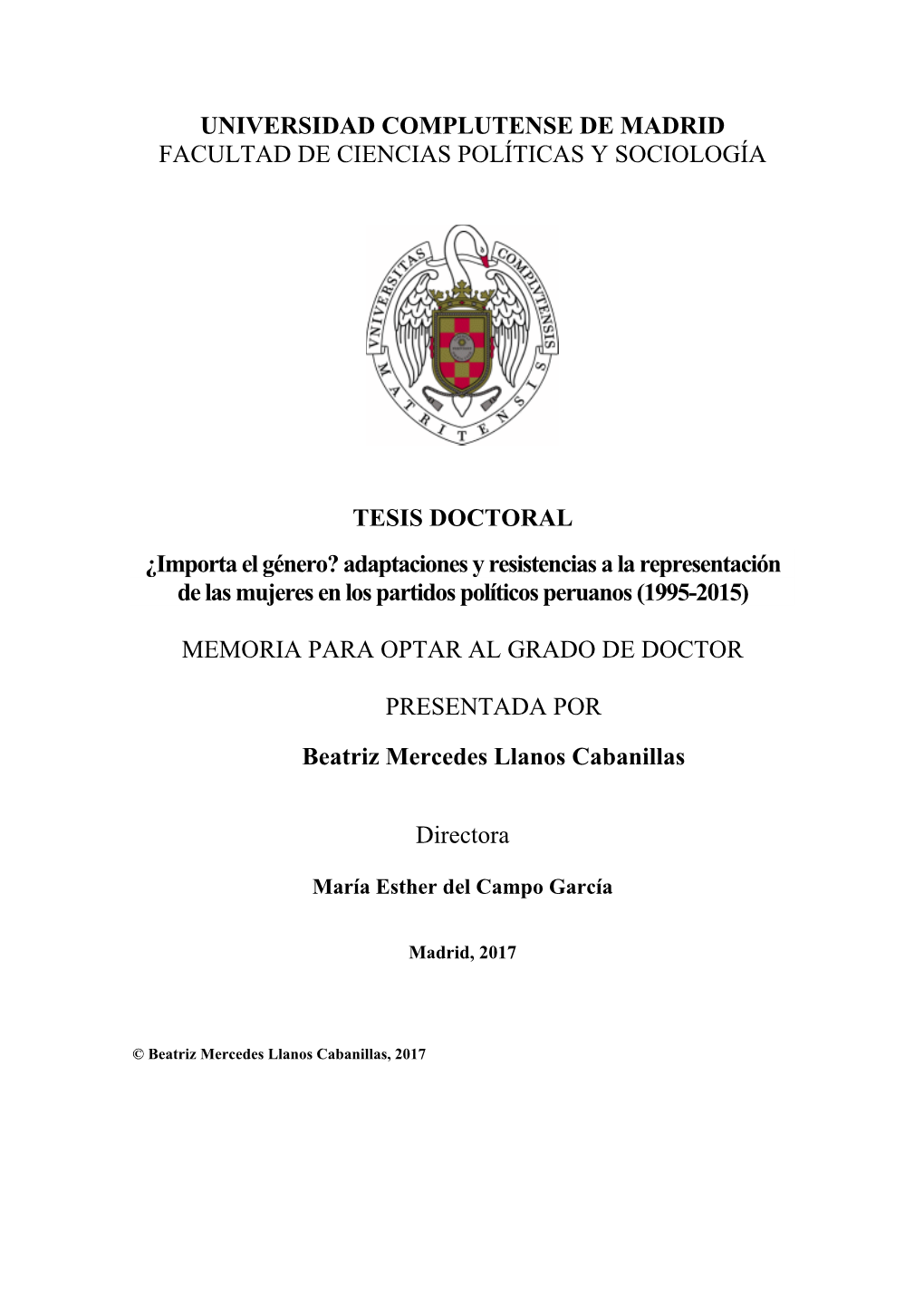 UNIVERSIDAD COMPLUTENSE DE MADRID
FACULTAD DE CIENCIAS POLÍTICAS Y SOCIOLOGÍA

UNIVERSITAS COMPLUTENSIS MATRITENSIS

TESIS DOCTORAL

¿Importa el género? adaptaciones y resistencias a la representación de las mujeres en los partidos políticos peruanos (1995-2015)

MEMORIA PARA OPTAR AL GRADO DE DOCTOR

PRESENTADA POR

Beatriz Mercedes Llanos Cabanillas

Directora

María Esther del Campo García

Madrid, 2017

© Beatriz Mercedes Llanos Cabanillas, 2017